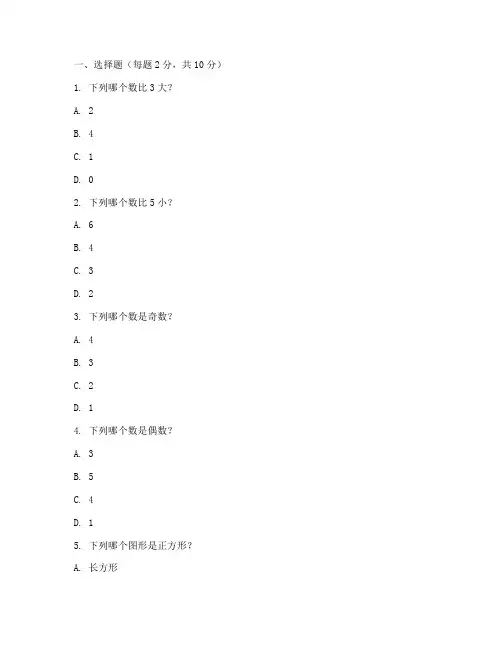 一、选择题（每题 2 分，共 10 分）

1. 下列哪个数比 3 大？

A. 2

B. 4

C. 1

D. 0

2. 下列哪个数比 5 小？

A. 6

B. 4

C. 3

D. 2

3. 下列哪个数是奇数？

A. 4

B. 3

C. 2

D. 1

4. 下列哪个数是偶数？

A. 3

B. 5

C. 4

D. 1

5. 下列哪个图形是正方形？

A. 长方形